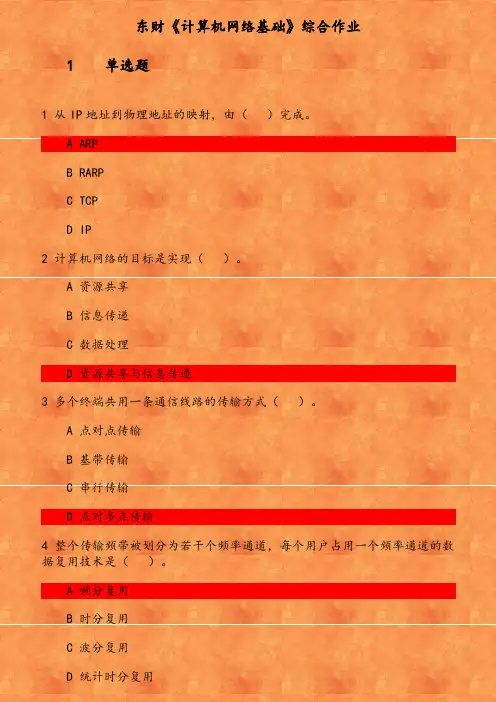 东财《计算机网络基础》综合作业

1　单选题

1 从 IP 地址到物理地址的映射，由（　）完成。

A ARP

B RARP

C TCP

D IP

2 计算机网络的目标是实现（　）。

A 资源共享

B 信息传递

C 数据处理

D 资源共享与信息传递

3 多个终端共用一条通信线路的传输方式（　）。

A 点对点传输

B 基带传输

C 串行传输

D 点对多点传输

4 整个传输频带被划分为若干个频率通道，每个用户占用一个频率通道的数据复用技术是（　）。

A 频分复用

B 时分复用

C 波分复用

D 统计时分复用